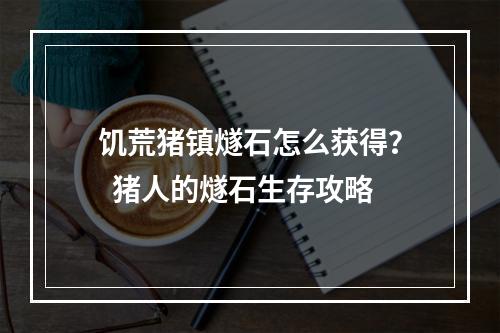 饥荒猪镇燧石怎么获得?
猪人的燧石生存攻略